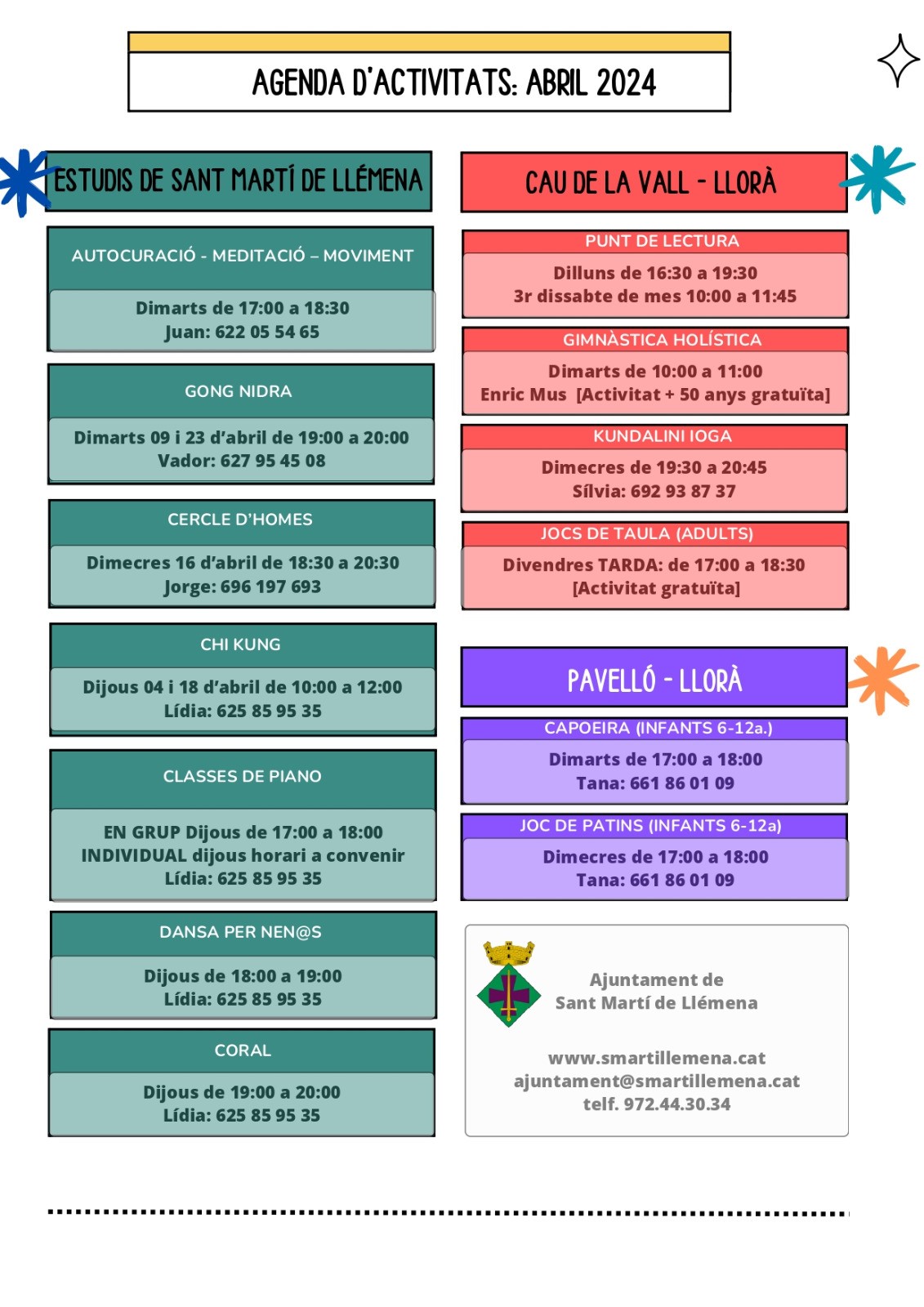 AGENDA D'ACTIVITATS: ABRIL 2024

ESTUDIS DE SANT MARTÍ DE LLÉMENA

AUTOCURACIÓ - MEDITACIÓ – MOVIMENT

Dimarts de 17:00 a 18:30
Juan: 622 05 54 65

GONG NIDRA

Dimarts 09 i 23 d'abril de 19:00 a 20:00
Vador: 627 95 45 08

CERCLE D'HOMES

Dimecres 16 d'abril de 18:30 a 20:30
Jorge: 696 197 693

CHI KUNG

Dijous 04 i 18 d'abril de 10:00 a 12:00
Lídia: 625 85 95 35

CLASSES DE PIANO

EN GRUP Dijous de 17:00 a 18:00
INDIVIDUAL dijous horari a convenir
Lídia: 625 85 95 35

DANSA PER NEN@S

Dijous de 18:00 a 19:00
Lídia: 625 85 95 35

CORAL

Dijous de 19:00 a 20:00
Lídia: 625 85 95 35

CAU DE LA VALL - LLORÀ

PUNT DE LECTURA

Dilluns de 16:30 a 19:30
3r dissabte de mes 10:00 a 11:45

GIMNÀSTICA HOLÍSTICA

Dimarts de 10:00 a 11:00
Enric Mus [Activitat + 50 anys gratuïta]

KUNDALINI IOGA

Dimecres de 19:30 a 20:45
Sílvia: 692 93 87 37

JOCS DE TAULA (ADULTS)

Divendres TARDA: de 17:00 a 18:30
[Activitat gratuïta]

PAVELLÓ - LLORÀ

CAPOEIRA (INFANTS 6-12a.)

Dimarts de 17:00 a 18:00
Tana: 661 86 01 09

JOC DE PATINS (INFANTS 6-12a)

Dimecres de 17:00 a 18:00
Tana: 661 86 01 09

Ajuntament de
Sant Martí de Llémena

www.smartillemena.cat
ajuntament@smartillemena.cat
telf. 972.44.30.34